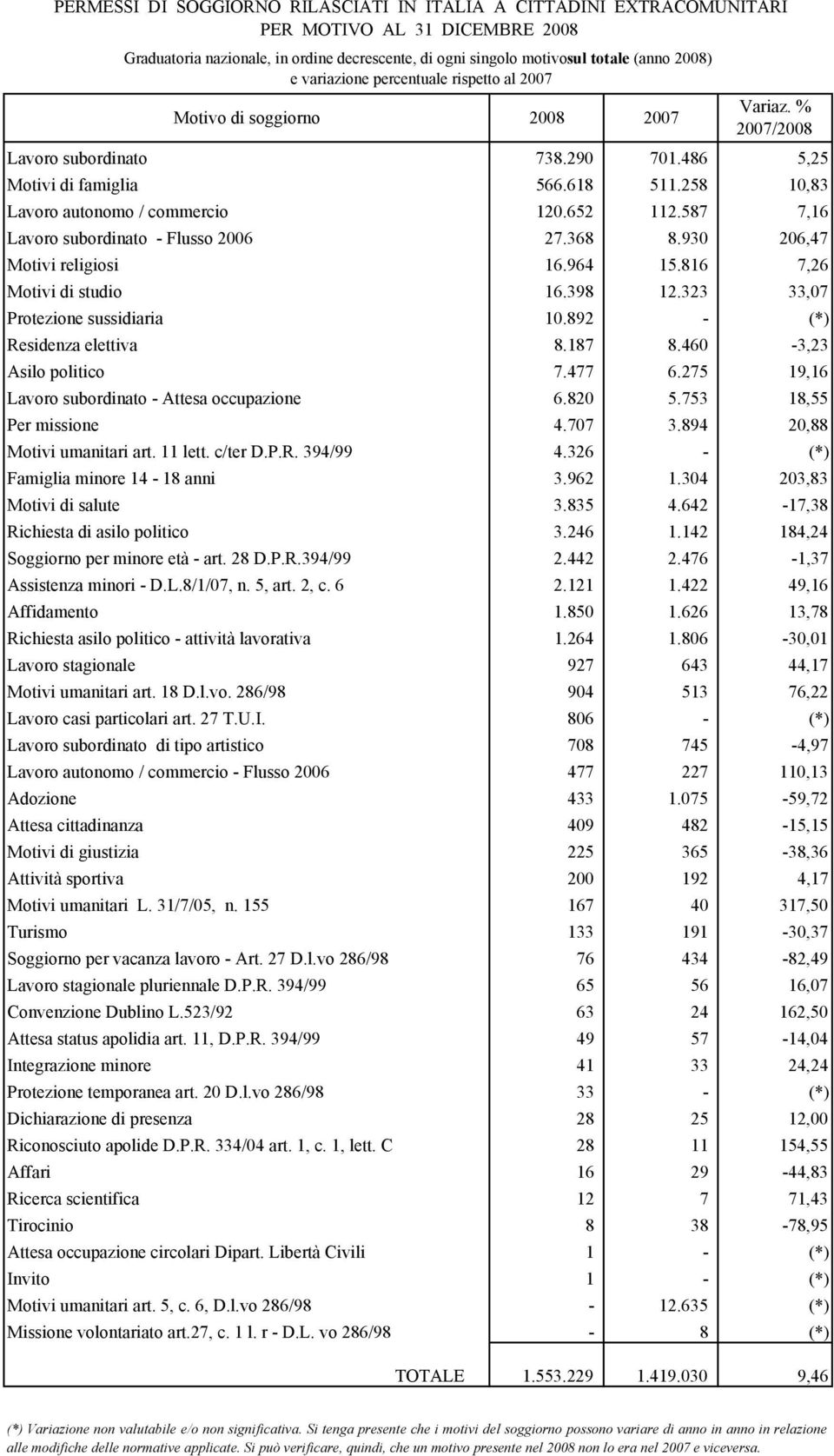 PERMESSI DI SOGGIORNO RILASCIATI IN ITALIA A CITTADINI EXTRACOMUNITARI
PER MOTIVO AL 31 DICEMBRE 2008

Graduatoria nazionale, in ordine decrescente, di ogni singolo motivosul totale (anno 2008) e variazione percentuale rispetto al 2007

| Motivo di soggiorno | 2008 | 2007 | Variaz. % 2007/2008 |
|---|---|---|---|
| Lavoro subordinato | 738.290 | 701.486 | 5,25 |
| Motivi di famiglia | 566.618 | 511.258 | 10,83 |
| Lavoro autonomo / commercio | 120.652 | 112.587 | 7,16 |
| Lavoro subordinato - Flusso 2006 | 27.368 | 8.930 | 206,47 |
| Motivi religiosi | 16.964 | 15.816 | 7,26 |
| Motivi di studio | 16.398 | 12.323 | 33,07 |
| Protezione sussidiaria | 10.892 | - | (*) |
| Residenza elettiva | 8.187 | 8.460 | -3,23 |
| Asilo politico | 7.477 | 6.275 | 19,16 |
| Lavoro subordinato - Attesa occupazione | 6.820 | 5.753 | 18,55 |
| Per missione | 4.707 | 3.894 | 20,88 |
| Motivi umanitari art. 11 lett. c/ter D.P.R. 394/99 | 4.326 | - | (*) |
| Famiglia minore 14 - 18 anni | 3.962 | 1.304 | 203,83 |
| Motivi di salute | 3.835 | 4.642 | -17,38 |
| Richiesta di asilo politico | 3.246 | 1.142 | 184,24 |
| Soggiorno per minore età - art. 28 D.P.R.394/99 | 2.442 | 2.476 | -1,37 |
| Assistenza minori - D.L.8/1/07, n. 5, art. 2, c. 6 | 2.121 | 1.422 | 49,16 |
| Affidamento | 1.850 | 1.626 | 13,78 |
| Richiesta asilo politico - attività lavorativa | 1.264 | 1.806 | -30,01 |
| Lavoro stagionale | 927 | 643 | 44,17 |
| Motivi umanitari art. 18 D.l.vo. 286/98 | 904 | 513 | 76,22 |
| Lavoro casi particolari art. 27 T.U.I. | 806 | - | (*) |
| Lavoro subordinato di tipo artistico | 708 | 745 | -4,97 |
| Lavoro autonomo / commercio - Flusso 2006 | 477 | 227 | 110,13 |
| Adozione | 433 | 1.075 | -59,72 |
| Attesa cittadinanza | 409 | 482 | -15,15 |
| Motivi di giustizia | 225 | 365 | -38,36 |
| Attività sportiva | 200 | 192 | 4,17 |
| Motivi umanitari L. 31/7/05, n. 155 | 167 | 40 | 317,50 |
| Turismo | 133 | 191 | -30,37 |
| Soggiorno per vacanza lavoro - Art. 27 D.l.vo 286/98 | 76 | 434 | -82,49 |
| Lavoro stagionale pluriennale D.P.R. 394/99 | 65 | 56 | 16,07 |
| Convenzione Dublino L.523/92 | 63 | 24 | 162,50 |
| Attesa status apolidia art. 11, D.P.R. 394/99 | 49 | 57 | -14,04 |
| Integrazione minore | 41 | 33 | 24,24 |
| Protezione temporanea art. 20 D.l.vo 286/98 | 33 | - | (*) |
| Dichiarazione di presenza | 28 | 25 | 12,00 |
| Riconosciuto apolide D.P.R. 334/04 art. 1, c. 1, lett. C | 28 | 11 | 154,55 |
| Affari | 16 | 29 | -44,83 |
| Ricerca scientifica | 12 | 7 | 71,43 |
| Tirocinio | 8 | 38 | -78,95 |
| Attesa occupazione circolari Dipart. Libertà Civili | 1 | - | (*) |
| Invito | 1 | - | (*) |
| Motivi umanitari art. 5, c. 6, D.l.vo 286/98 | - | 12.635 | (*) |
| Missione volontariato art.27, c. 1 l. r - D.L. vo 286/98 | - | 8 | (*) |
| TOTALE | 1.553.229 | 1.419.030 | 9,46 |

(*) Variazione non valutabile e/o non significativa. Si tenga presente che i motivi del soggiorno possono variare di anno in anno in relazione alle modifiche delle normative applicate. Si può verificare, quindi, che un motivo presente nel 2008 non lo era nel 2007 e viceversa.